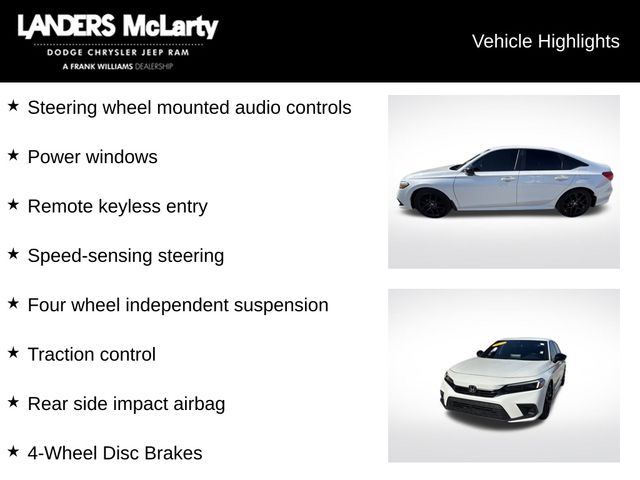 LANDERS McLarty
DODGE CHRYSLER JEEP RAM
A FRANK WILLIAMS DEALERSHIP

Vehicle Highlights

★ Steering wheel mounted audio controls

★ Power windows

★ Remote keyless entry

★ Speed-sensing steering

★ Four wheel independent suspension

★ Traction control

★ Rear side impact airbag

★ 4-Wheel Disc Brakes